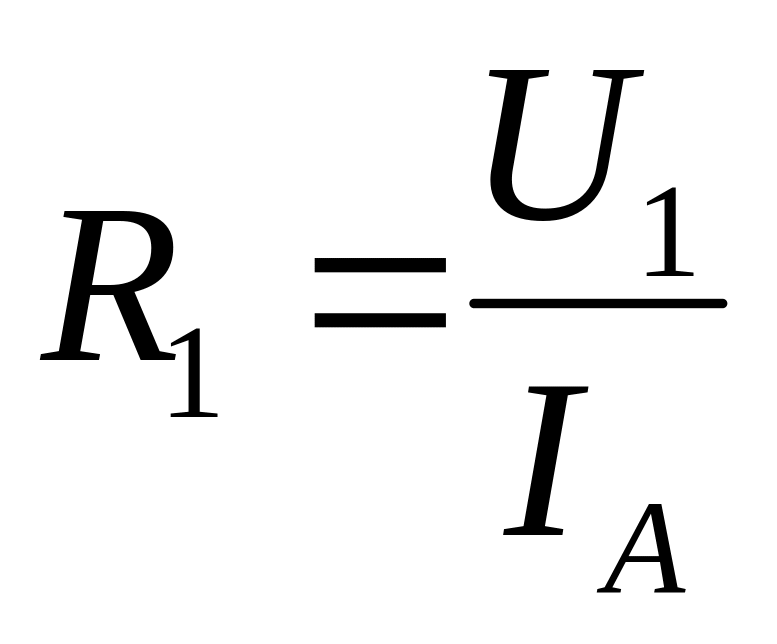 $R_1 = \frac{U_1}{I_A}$